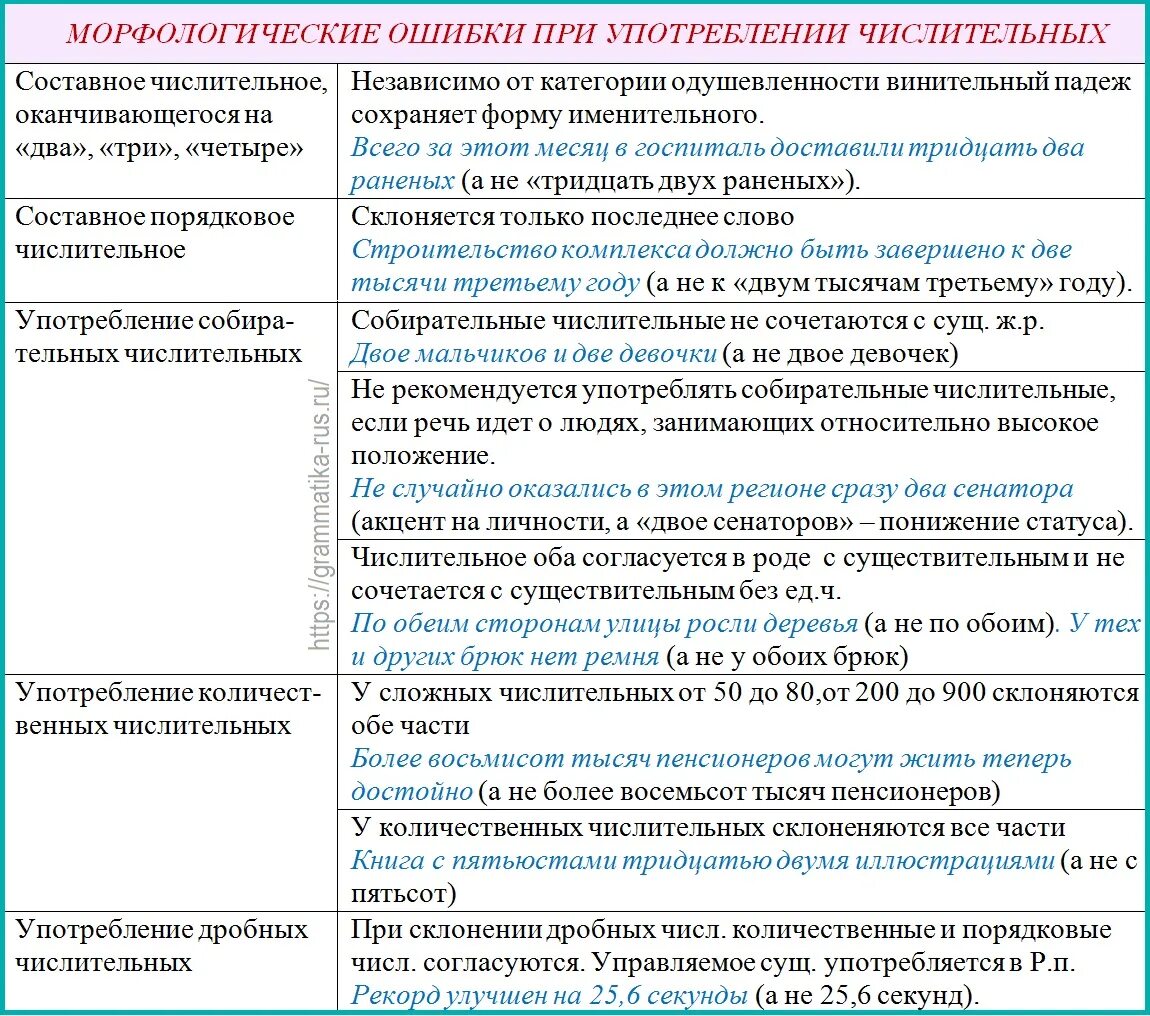 МОРФОЛОГИЧЕСКИЕ ОШИБКИ ПРИ УПОТРЕБЛЕНИИ ЧИСЛИТЕЛЬНЫХ

| | |
|---|---|
| Составное числительное, оканчивающегося на «два», «три», «четыре» | Независимо от категории одушевленности винительный падеж сохраняет форму именительного. Всего за этот месяц в госпиталь доставили тридцать два раненых (а не «тридцать двух раненых»). |
| Составное порядковое числительное | Склоняется только последнее слово Строительство комплекса должно быть завершено к две тысячи третьему году (а не к «двум тысячам третьему» году). |
| Употребление собирательных числительных | Собирательные числительные не сочетаются с сущ. ж.р. Двое мальчиков и две девочки (а не двое девочек) |
| | Не рекомендуется употреблять собирательные числительные, если речь идет о людях, занимающих относительно высокое положение. Не случайно оказались в этом регионе сразу два сенатора (акцент на личности, а «двое сенаторов» – понижение статуса). |
| | Числительное оба согласуется в роде с существительным и не сочетается с существительным без ед.ч. По обеим сторонам улицы росли деревья (а не по обоим). У тех и других брюк нет ремня (а не у обоих брюк) |
| Употребление количественных числительных | У сложных числительных от 50 до 80,от 200 до 900 склоняются обе части Более восьмисот тысяч пенсионеров могут жить теперь достойно (а не более восемьсот тысяч пенсионеров) |
| | У количественных числительных склоненяются все части Книга с пятьюстами тридцатью двумя иллюстрациями (а не с пятьсот) |
| Употребление дробных числительных | При склонении дробных числ. количественные и порядковые числ. согласуются. Управляемое сущ. употребляется в Р.п. Рекорд улучшен на 25,6 секунды (а не 25,6 секунд). |

https://grammatika-rus.ru/